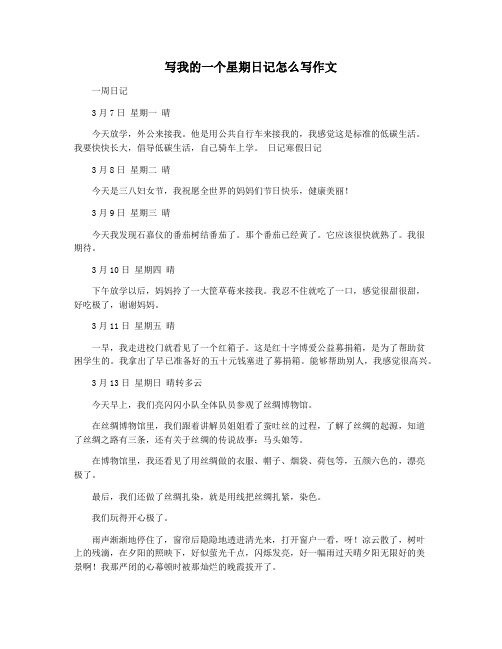 写我的一个星期日记怎么写作文

一周日记

3月7日 星期一 晴

今天放学，外公来接我。他是用公共自行车来接我的，我感觉这是标准的低碳生活。我要快快长大，倡导低碳生活，自己骑车上学。 日记寒假日记

3月8日 星期二 晴

今天是三八妇女节，我祝愿全世界的妈妈们节日快乐，健康美丽！

3月9日 星期三 晴

今天我发现石嘉仪的番茄树结番茄了。那个番茄已经黄了。它应该很快就熟了。我很期待。

3月10日 星期四 晴

下午放学以后，妈妈拎了一大筐草莓来接我。我忍不住就吃了一口，感觉很甜很甜，好吃极了，谢谢妈妈。

3月11日 星期五 晴

一早，我走进校门就看见了一个红箱子。这是红十字博爱公益募捐箱，是为了帮助贫困学生的。我拿出了早已准备好的五十元钱塞进了募捐箱。能够帮助别人，我感觉很高兴。

3月13日 星期日 晴转多云

今天早上，我们亮闪闪小队全体队员参观了丝绸博物馆。

在丝绸博物馆里，我们跟着讲解员姐姐看了蚕吐丝的过程，了解了丝绸的起源，知道了丝绸之路有三条，还有关于丝绸的传说故事：马头娘等。

在博物馆里，我还看见了用丝绸做的衣服、帽子、烟袋、荷包等，五颜六色的，漂亮极了。

最后，我们还做了丝绸扎染，就是用线把丝绸扎紧，染色。

我们玩得开心极了。

雨声渐渐地停住了，窗帘后隐隐地透进清光来，打开窗户一看，呀！凉云散了，树叶上的残滴，在夕阳的照映下，好似萤光千点，闪烁发亮，好一幅雨过天晴夕阳无限好的美景啊！我那严闭的心幕顿时被那灿烂的晚霞拨开了。